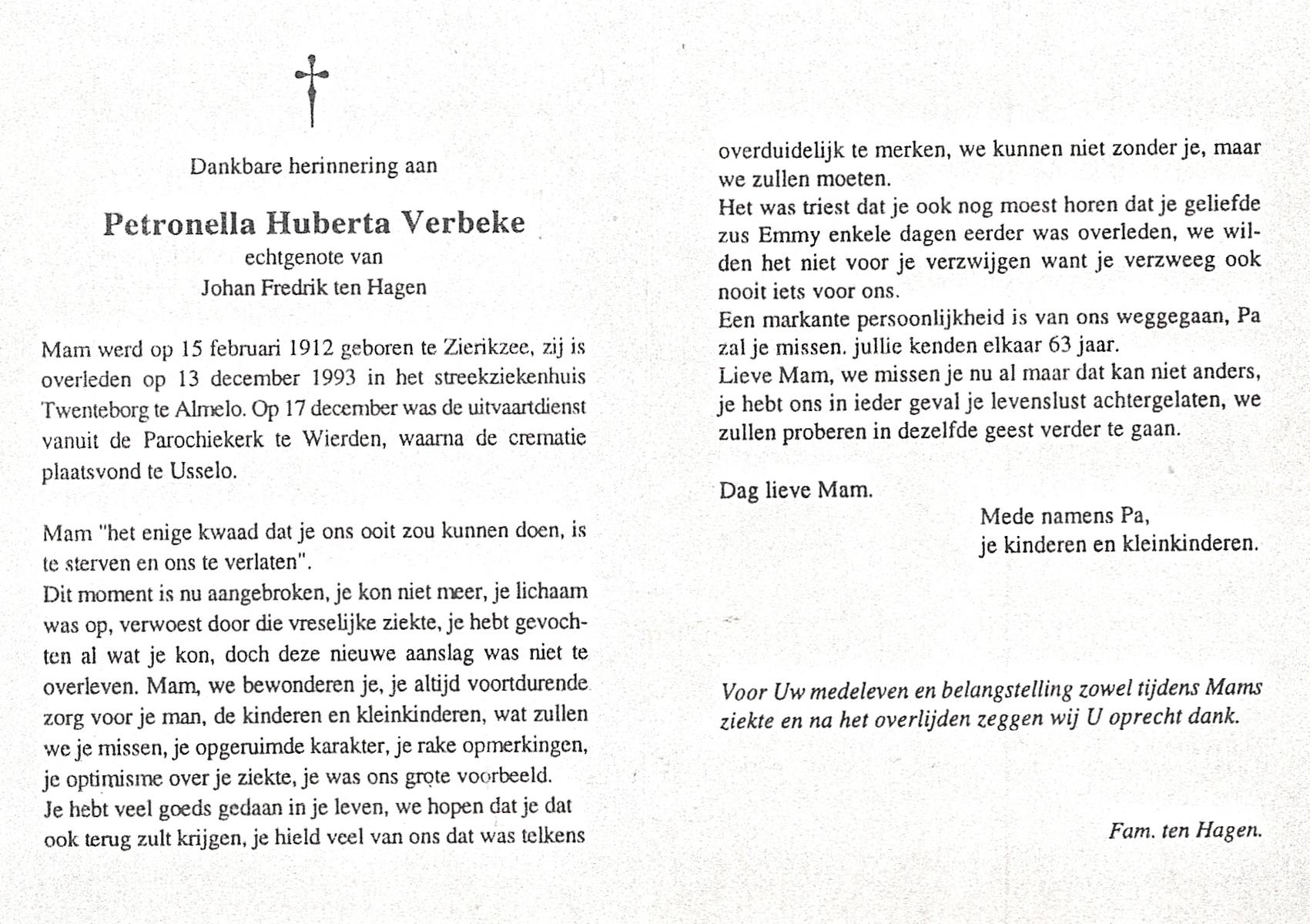 Dankbare herinnering aan

Petronella Huberta Verbeke
echtgenote van
Johan Fredrik ten Hagen

Mam werd op 15 februari 1912 geboren te Zierikzee, zij is overleden op 13 december 1993 in het streekziekenhuis Twenteborg te Almelo. Op 17 december was de uitvaartdienst vanuit de Parochiekerk te Wierden, waarna de crematie plaatsvond te Usselo.

Mam "het enige kwaad dat je ons ooit zou kunnen doen, is te sterven en ons te verlaten".
Dit moment is nu aangebroken, je kon niet meer, je lichaam was op, verwoest door die vreselijke ziekte, je hebt gevochten al wat je kon, doch deze nieuwe aanslag was niet te overleven. Mam, we bewonderen je, je altijd voortdurende zorg voor je man, de kinderen en kleinkinderen, wat zullen we je missen, je opgeruimde karakter, je rake opmerkingen, je optimisme over je ziekte, je was ons grote voorbeeld.
Je hebt veel goeds gedaan in je leven, we hopen dat je dat ook terug zult krijgen, je hield veel van ons dat was telkens overduidelijk te merken, we kunnen niet zonder je, maar we zullen moeten.
Het was triest dat je ook nog moest horen dat je geliefde zus Emmy enkele dagen eerder was overleden, we wilden het niet voor je verzwijgen want je verzweeg ook nooit iets voor ons.
Een markante persoonlijkheid is van ons weggegaan, Pa zal je missen. jullie kenden elkaar 63 jaar.
Lieve Mam, we missen je nu al maar dat kan niet anders, je hebt ons in ieder geval je levenslust achtergelaten, we zullen proberen in dezelfde geest verder te gaan.

Dag lieve Mam.

Mede namens Pa,
je kinderen en kleinkinderen.

Voor Uw medeleven en belangstelling zowel tijdens Mams ziekte en na het overlijden zeggen wij U oprecht dank.

Fam. ten Hagen.